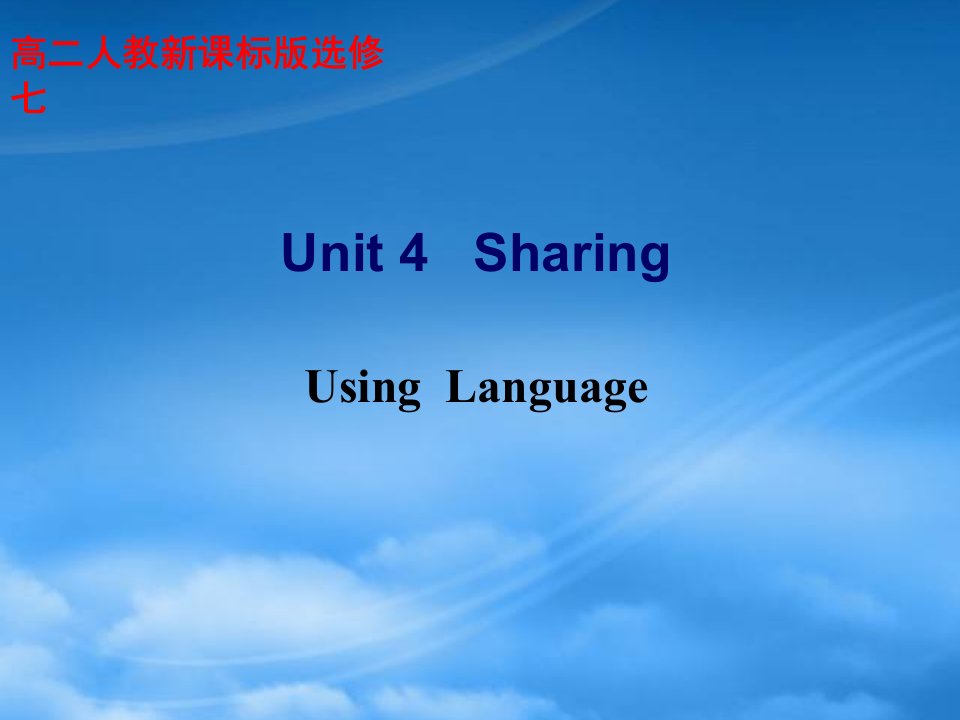 高二人教新课标版选修七

Unit 4 Sharing

Using Language